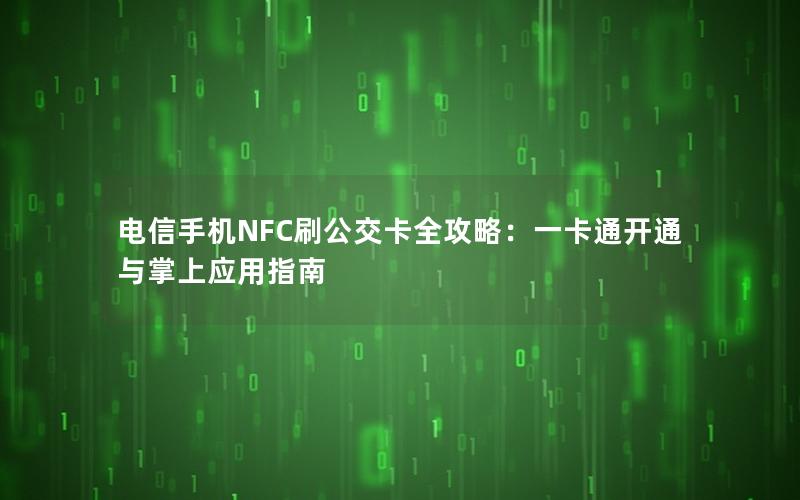 电信手机NFC刷公交卡全攻略：一卡通开通与掌上应用指南